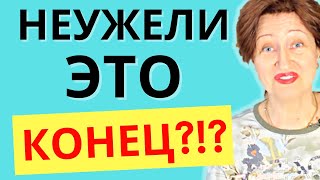 НЕУЖЕЛИ
ЭТО
КОНЕЦ?!?